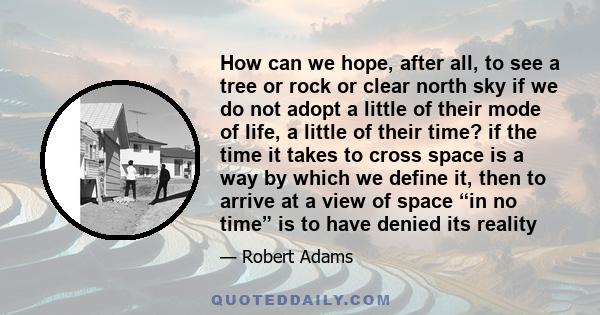 How can we hope, after all, to see a tree or rock or clear north sky if we do not adopt a little of their mode of life, a little of their time? if the time it takes to cross space is a way by which we define it, then to arrive at a view of space “in no time” is to have denied its reality

— Robert Adams

QUOTEDDAILY.COM